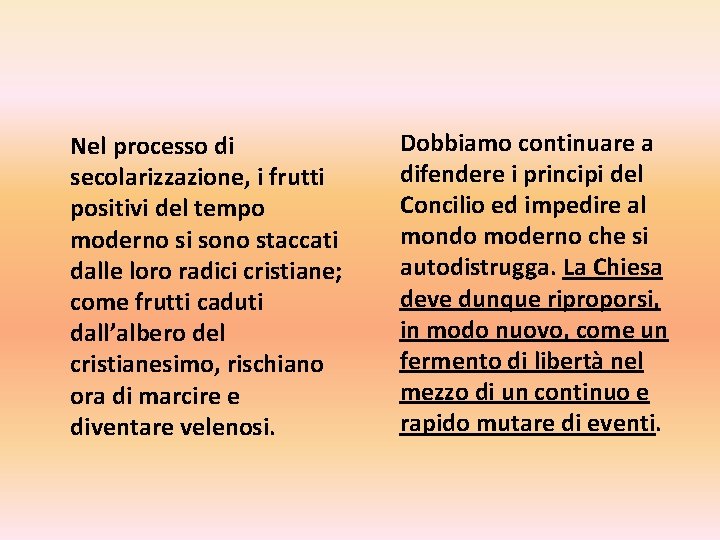 Nel processo di secolarizzazione, i frutti positivi del tempo moderno si sono staccati dalle loro radici cristiane; come frutti caduti dall’albero del cristianesimo, rischiano ora di marcire e diventare velenosi.

Dobbiamo continuare a difendere i principi del Concilio ed impedire al mondo moderno che si autodistrugga. La Chiesa deve dunque riproporsi, in modo nuovo, come un fermento di libertà nel mezzo di un continuo e rapido mutare di eventi.